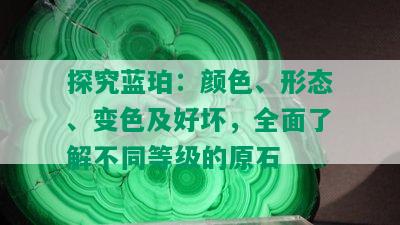 探究蓝珀：颜色、形态、变色及好坏，全面了解不同等级的原石